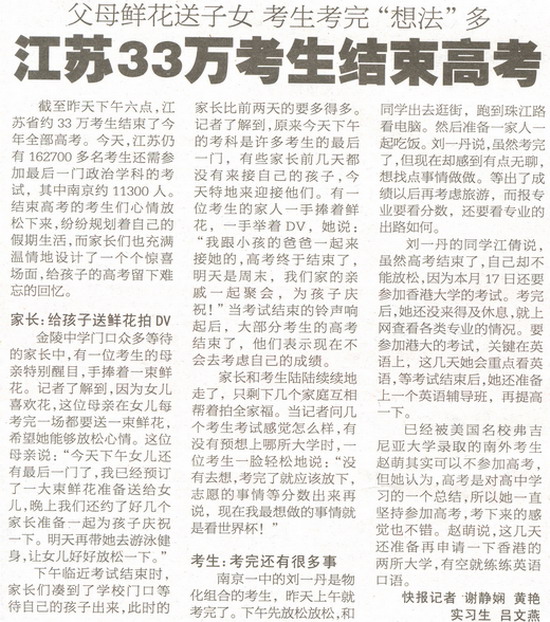 父母鲜花送子女 考生考完“想法”多

江苏33万考生结束高考

截至昨天下午六点，江苏省约33万考生结束了今年全部高考。今天，江苏仍有162700多名考生还需参加最后一门政治学科的考试，其中南京约11300人。结束高考的考生们心情放松下来，纷纷规划着自己的假期生活，而家长们也充满温情地设计了一个个惊喜场面，给孩子的高考留下难忘的回忆。

家长：给孩子送鲜花拍DV

金陵中学门口众多等待的家长中，有一位考生的母亲特别醒目，手捧着一束鲜花。记者了解到，因为女儿喜欢花，这位母亲在女儿每考完一场都要送一束鲜花，希望她能够放松心情。这位母亲说：“今天下午女儿还有最后一门了，我已经预订了一大束鲜花准备送给女儿，晚上我们还约了好几个家长准备一起为孩子庆祝一下。明天再带她去游泳健身，让女儿好好放松一下。”

下午临近考试结束时，家长们凑到了学校门口等待自己的孩子出来，此时的家长比前两天的要多得多。记者了解到，原来今天下午的考科是许多考生的最后一门，有些家长前几天都没有来接自己的孩子，今天特地来迎接他们。有一位考生的家人一手捧着鲜花，一手举着DV，她说：“我跟小孩的爸爸一起来接她的，高考终于结束了，明天是周末，我们家的亲戚一起聚会，为孩子庆祝！”当考试结束的铃声响起后，大部分考生的高考结束了，他们表示现在不会去考虑自己的成绩。

家长和考生陆陆续续地走了，只剩下几个家庭互相帮着拍全家福。当记者问几个考生考试感觉怎么样，有没有预想上哪所大学时，一位考生一脸轻松地说：“没有去想，考完了就应该放下，志愿的事情等分数出来再说，现在我最想做的事情就是看世界杯！”

考生：考完还有很多事

南京一中的刘一丹是物化组合的考生，昨天上午就考完了。下午先放松放松，和同学出去逛街，跑到珠江路看电脑。然后准备一家人一起吃饭。刘一丹说，虽然考完了，但现在却感到有点无聊，想找点事情做做。等出了成绩以后再考虑旅游，而报专业要看分数，还要看专业的出路如何。

刘一丹的同学江倩说，虽然高考结束了，自己却不能放松，因为本月17日还要参加香港大学的考试。考完后，她还没来得及休息，就上网查看各类专业的情况。要参加港大的考试，关键在英语上，这几天她会重点看英语，等考试结束后，她还准备上一个英语辅导班，再提高一下。

已经被美国名校弗吉尼亚大学录取的南外考生赵萌其实可以不参加高考，但她认为，高考是对高中学习的一个总结，所以她一直坚持参加高考，考下来的感觉也不错。赵萌说，这几天还准备再申请一下香港的两所大学，有空就练练英语口语。

快报记者 谢静娴 黄艳
实习生 吕文燕